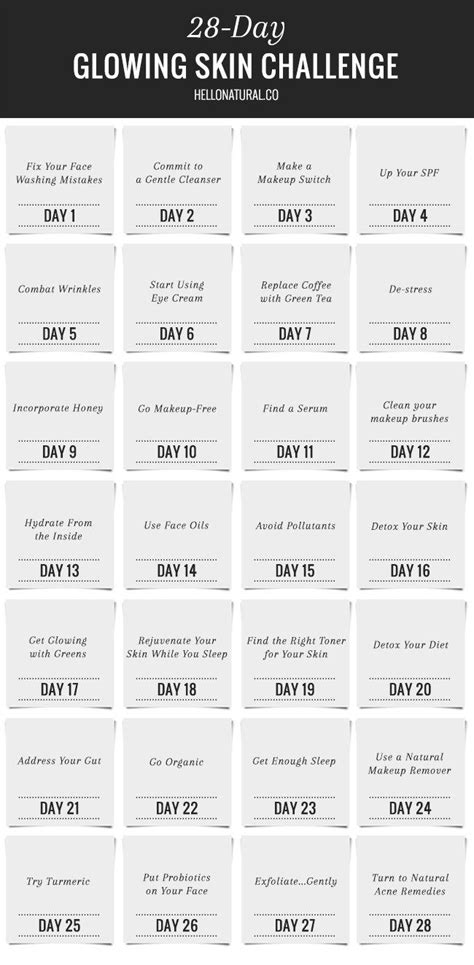 28-Day
GLOWING SKIN CHALLENGE
HELLONATURAL.CO

Fix Your Face Washing Mistakes
DAY 1

Commit to a Gentle Cleanser
DAY 2

Make a Makeup Switch
DAY 3

Up Your SPF
DAY 4

Combat Wrinkles
DAY 5

Start Using Eye Cream
DAY 6

Replace Coffee with Green Tea
DAY 7

De-stress
DAY 8

Incorporate Honey
DAY 9

Go Makeup-Free
DAY 10

Find a Serum
DAY 11

Clean your makeup brushes
DAY 12

Hydrate From the Inside
DAY 13

Use Face Oils
DAY 14

Avoid Pollutants
DAY 15

Detox Your Skin
DAY 16

Get Glowing with Greens
DAY 17

Rejuvenate Your Skin While You Sleep
DAY 18

Find the Right Toner for Your Skin
DAY 19

Detox Your Diet
DAY 20

Address Your Gut
DAY 21

Go Organic
DAY 22

Get Enough Sleep
DAY 23

Use a Natural Makeup Remover
DAY 24

Try Turmeric
DAY 25

Put Probiotics on Your Face
DAY 26

Exfoliate...Gently
DAY 27

Turn to Natural Acne Remedies
DAY 28